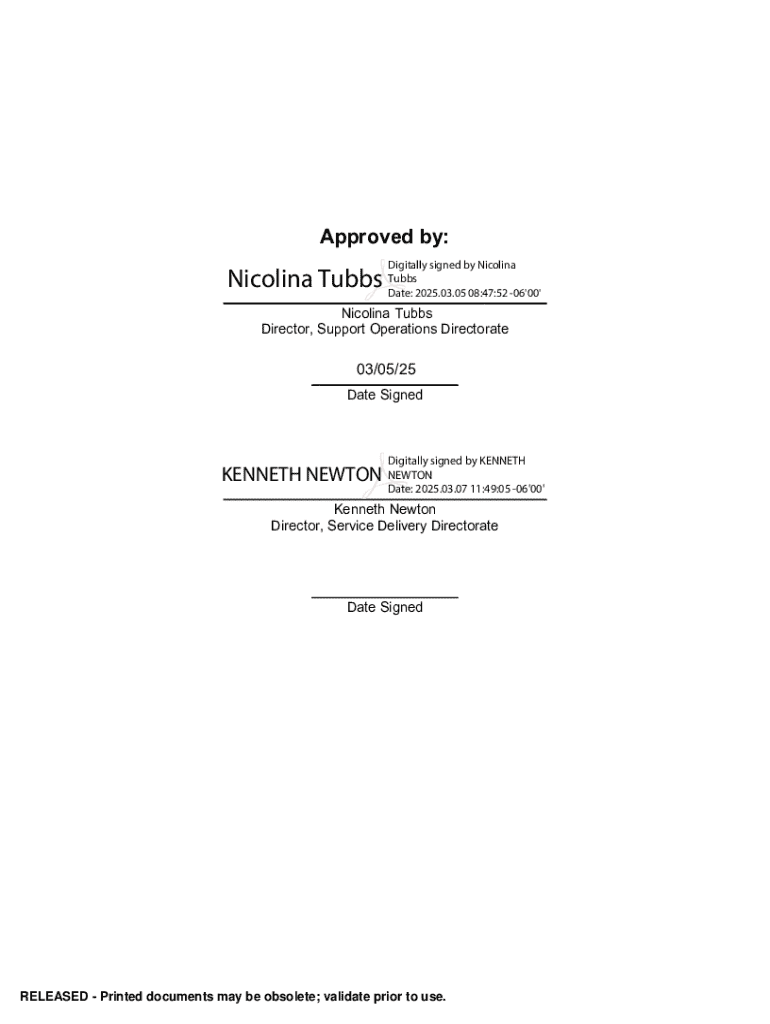 Approved by:

Nicolina Tubbs

Digitally signed by Nicolina Tubbs
Date: 2025.03.05 08:47:52 -06'00'

Nicolina Tubbs
Director, Support Operations Directorate

03/05/25
Date Signed

KENNETH NEWTON

Digitally signed by KENNETH NEWTON
Date: 2025.03.07 11:49:05 -06'00'

Kenneth Newton
Director, Service Delivery Directorate

____
Date Signed

RELEASED - Printed documents may be obsolete; validate prior to use.